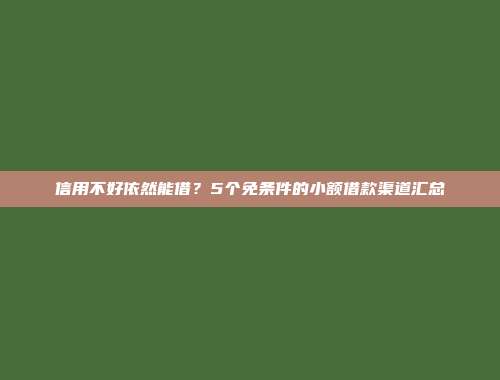 信用不好依然能借？5个免条件的小额借款渠道汇总